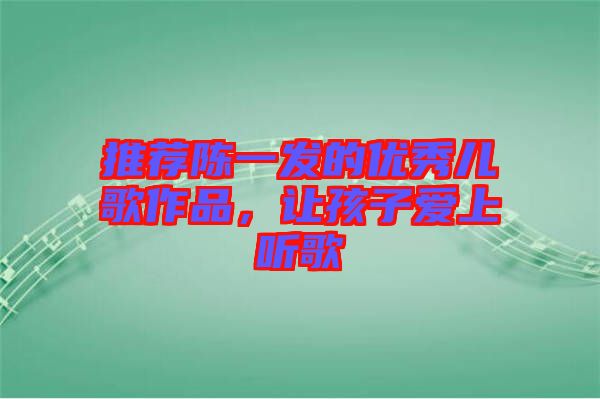 推荐陈一发的优秀儿歌作品，让孩子爱上听歌